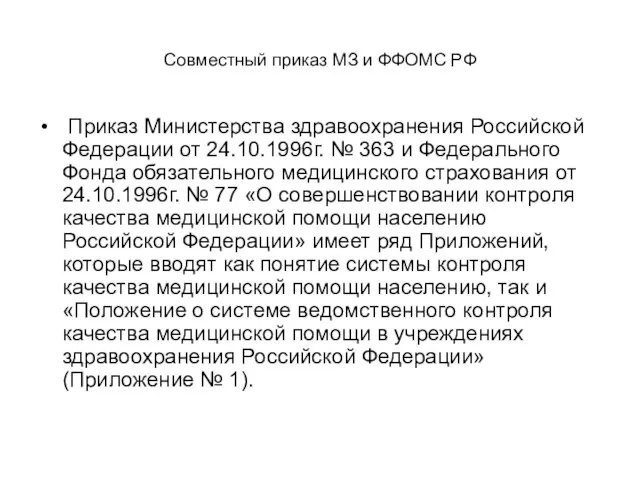 Совместный приказ МЗ и ФФОМС РФ

• Приказ Министерства здравоохранения Российской Федерации от 24.10.1996г. № 363 и Федерального Фонда обязательного медицинского страхования от 24.10.1996г. № 77 «О совершенствовании контроля качества медицинской помощи населению Российской Федерации» имеет ряд Приложений, которые вводят как понятие системы контроля качества медицинской помощи населению, так и «Положение о системе ведомственного контроля качества медицинской помощи в учреждениях здравоохранения Российской Федерации» (Приложение № 1).